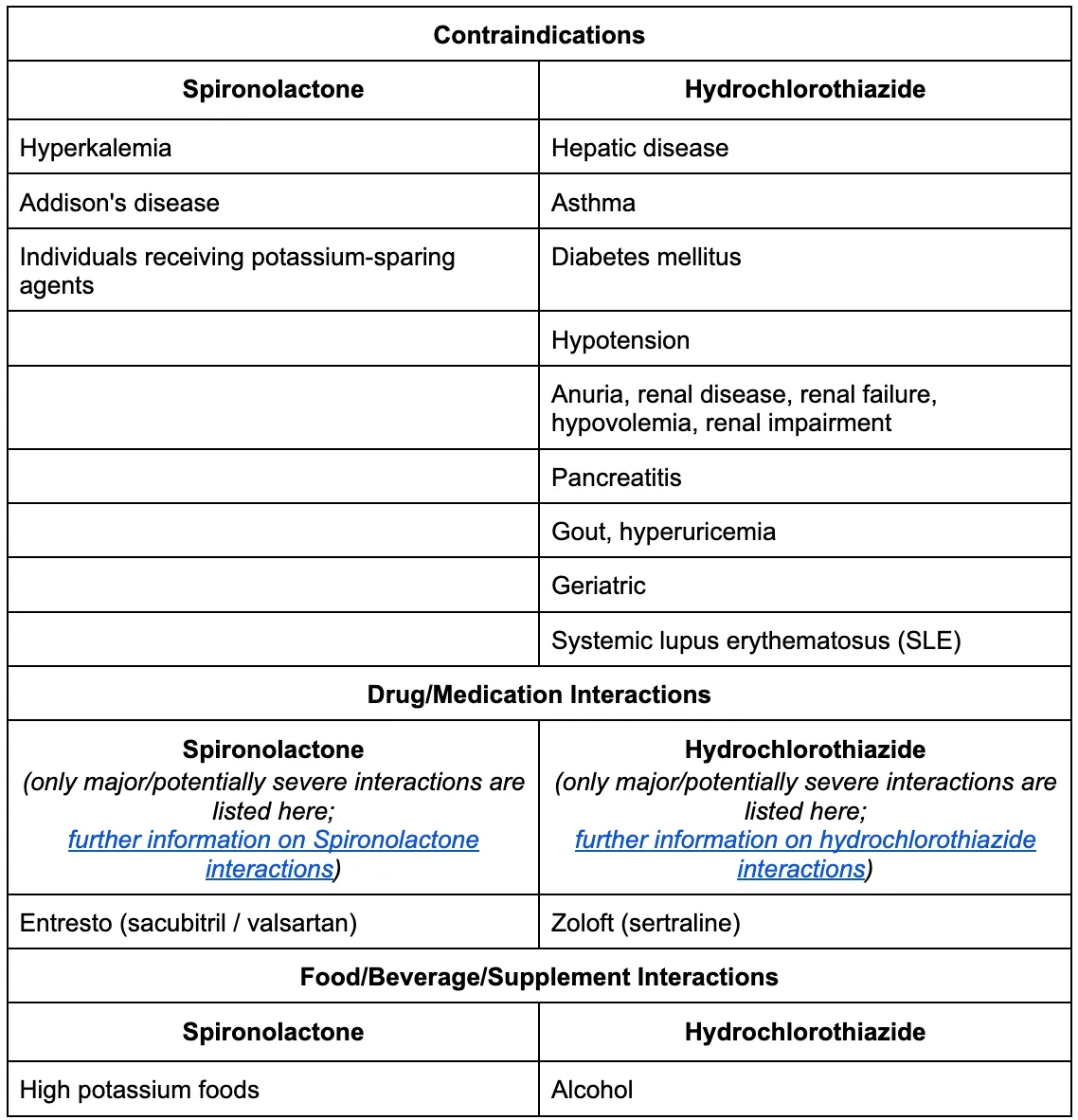 | Contraindications | |
|---|---|
| **Spironolactone** | **Hydrochlorothiazide** |
| Hyperkalemia | Hepatic disease |
| Addison's disease | Asthma |
| Individuals receiving potassium-sparing agents | Diabetes mellitus |
| | Hypotension |
| | Anuria, renal disease, renal failure, hypovolemia, renal impairment |
| | Pancreatitis |
| | Gout, hyperuricemia |
| | Geriatric |
| | Systemic lupus erythematosus (SLE) |
| **Drug/Medication Interactions** | |
| **Spironolactone** (only major/potentially severe interactions are listed here; further information on Spironolactone interactions) | **Hydrochlorothiazide** (only major/potentially severe interactions are listed here; further information on hydrochlorothiazide interactions) |
| Entresto (sacubitril / valsartan) | Zoloft (sertraline) |
| **Food/Beverage/Supplement Interactions** | |
| **Spironolactone** | **Hydrochlorothiazide** |
| High potassium foods | Alcohol |